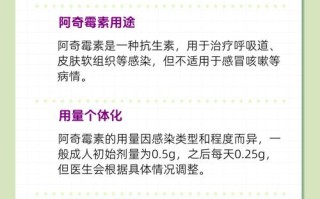 阿奇霉素用途

阿奇霉素是一种抗生素，用于治疗呼吸道、皮肤软组织等感染，但不适用于感冒咳嗽等病情。

用量个体化

阿奇霉素的用量因感染类型和程度而异，一般成人初始剂量为0.5g，之后每天0.25g，但医生会根据具体情况调整。